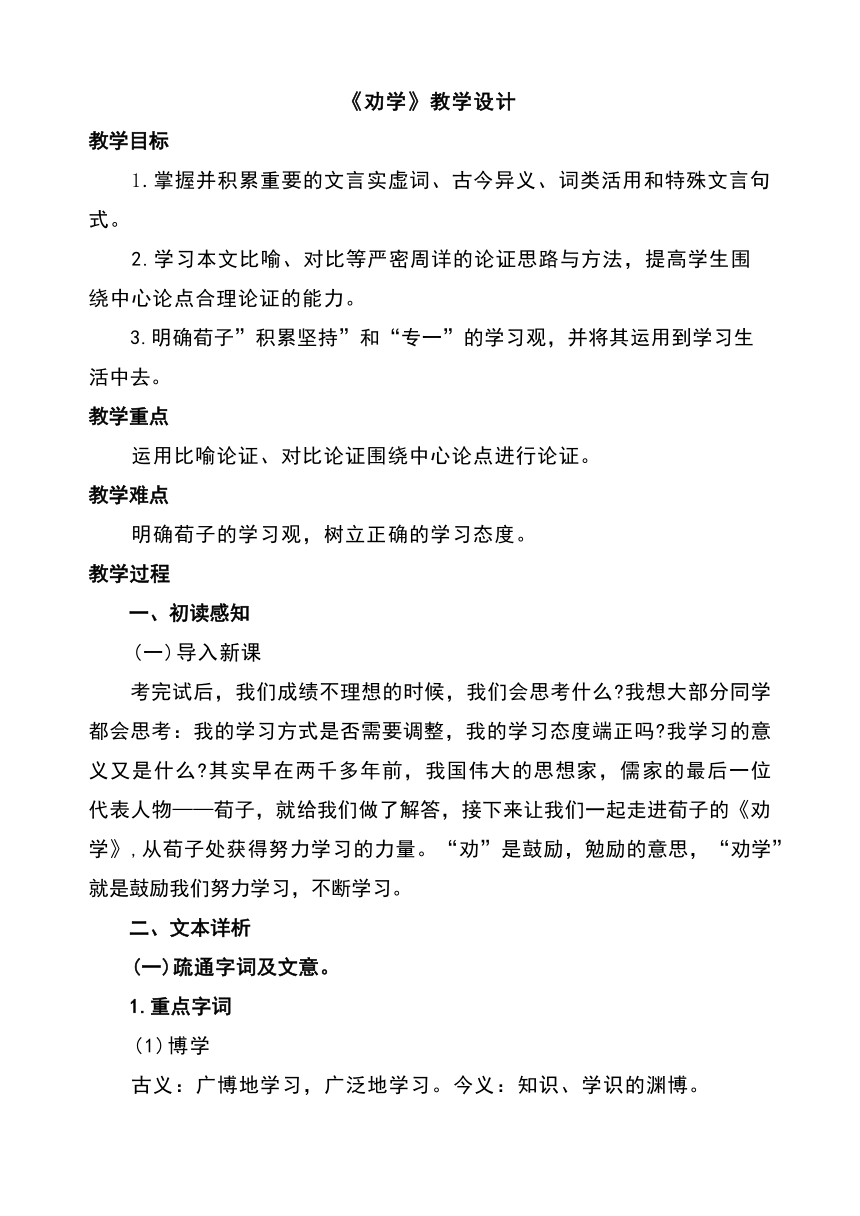 《劝学》教学设计

教学目标

1.掌握并积累重要的文言实虚词、古今异义、词类活用和特殊文言句式。

2.学习本文比喻、对比等严密周详的论证思路与方法，提高学生围绕中心论点合理论证的能力。

3.明确荀子”积累坚持”和“专一”的学习观，并将其运用到学习生活中去。

教学重点

运用比喻论证、对比论证围绕中心论点进行论证。

教学难点

明确荀子的学习观，树立正确的学习态度。

教学过程

一、初读感知

(一)导入新课

考完试后，我们成绩不理想的时候，我们会思考什么?我想大部分同学都会思考：我的学习方式是否需要调整，我的学习态度端正吗?我学习的意义又是什么?其实早在两千多年前，我国伟大的思想家，儒家的最后一位代表人物——荀子，就给我们做了解答，接下来让我们一起走进荀子的《劝学》,从荀子处获得努力学习的力量。“劝”是鼓励，勉励的意思，“劝学”就是鼓励我们努力学习，不断学习。

二、文本详析

(一)疏通字词及文意。

1.重点字词

(1)博学

古义：广博地学习，广泛地学习。今义：知识、学识的渊博。